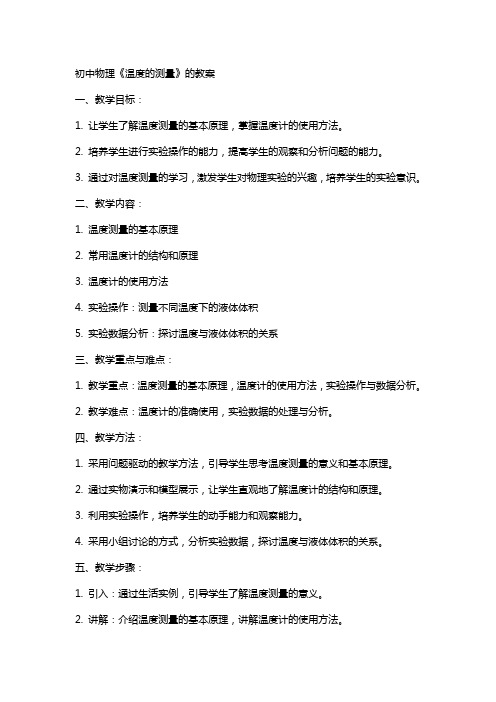 初中物理《温度的测量》的教案

一、教学目标：

1. 让学生了解温度测量的基本原理，掌握温度计的使用方法。

2. 培养学生进行实验操作的能力，提高学生的观察和分析问题的能力。

3. 通过对温度测量的学习，激发学生对物理实验的兴趣，培养学生的实验意识。

二、教学内容：

1. 温度测量的基本原理

2. 常用温度计的结构和原理

3. 温度计的使用方法

4. 实验操作：测量不同温度下的液体体积

5. 实验数据分析：探讨温度与液体体积的关系

三、教学重点与难点：

1. 教学重点：温度测量的基本原理，温度计的使用方法，实验操作与数据分析。

2. 教学难点：温度计的准确使用，实验数据的处理与分析。

四、教学方法：

1. 采用问题驱动的教学方法，引导学生思考温度测量的意义和基本原理。

2. 通过实物演示和模型展示，让学生直观地了解温度计的结构和原理。

3. 利用实验操作，培养学生的动手能力和观察能力。

4. 采用小组讨论的方式，分析实验数据，探讨温度与液体体积的关系。

五、教学步骤：

1. 引入：通过生活实例，引导学生了解温度测量的意义。

2. 讲解：介绍温度测量的基本原理，讲解温度计的使用方法。